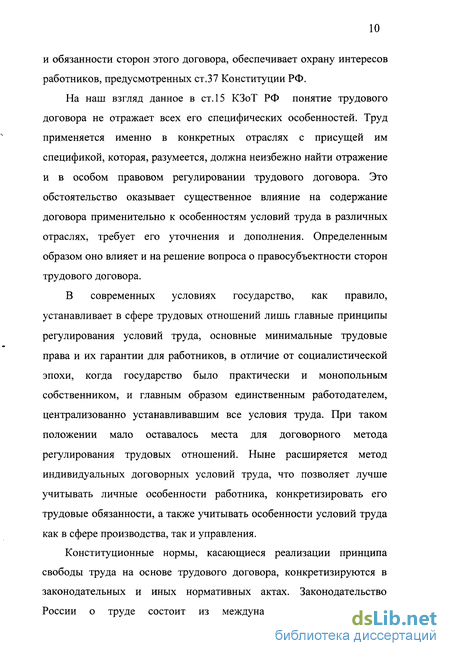 10

и обязанности сторон этого договора, обеспечивает охрану интересов работников, предусмотренных ст.37 Конституции РФ.

На наш взгляд данное в ст.15 КЗоТ РФ понятие трудового договора не отражает всех его специфических особенностей. Труд применяется именно в конкретных отраслях с присущей им спецификой, которая, разумеется, должна неизбежно найти отражение и в особом правовом регулировании трудового договора. Это обстоятельство оказывает существенное влияние на содержание договора применительно к особенностям условий труда в различных отраслях, требует его уточнения и дополнения. Определенным образом оно влияет и на решение вопроса о правосубъектности сторон трудового договора.

В современных условиях государство, как правило, устанавливает в сфере трудовых отношений лишь главные принципы регулирования условий труда, основные минимальные трудовые права и их гарантии для работников, в отличие от социалистической эпохи, когда государство было практически и монопольным собственником, и главным образом единственным работодателем, централизованно устанавливавшим все условия труда. При таком положении мало оставалось места для договорного метода регулирования трудовых отношений. Ныне расширяется метод индивидуальных договорных условий труда, что позволяет лучше учитывать личные особенности работника, конкретизировать его трудовые обязанности, а также учитывать особенности условий труда как в сфере производства, так и управления.

Конституционные нормы, касающиеся реализации принципа свободы труда на основе трудового договора, конкретизируются в законодательных и иных нормативных актах. Законодательство России о труде состоит из междуна

dsLib.net
библиотека диссертаций